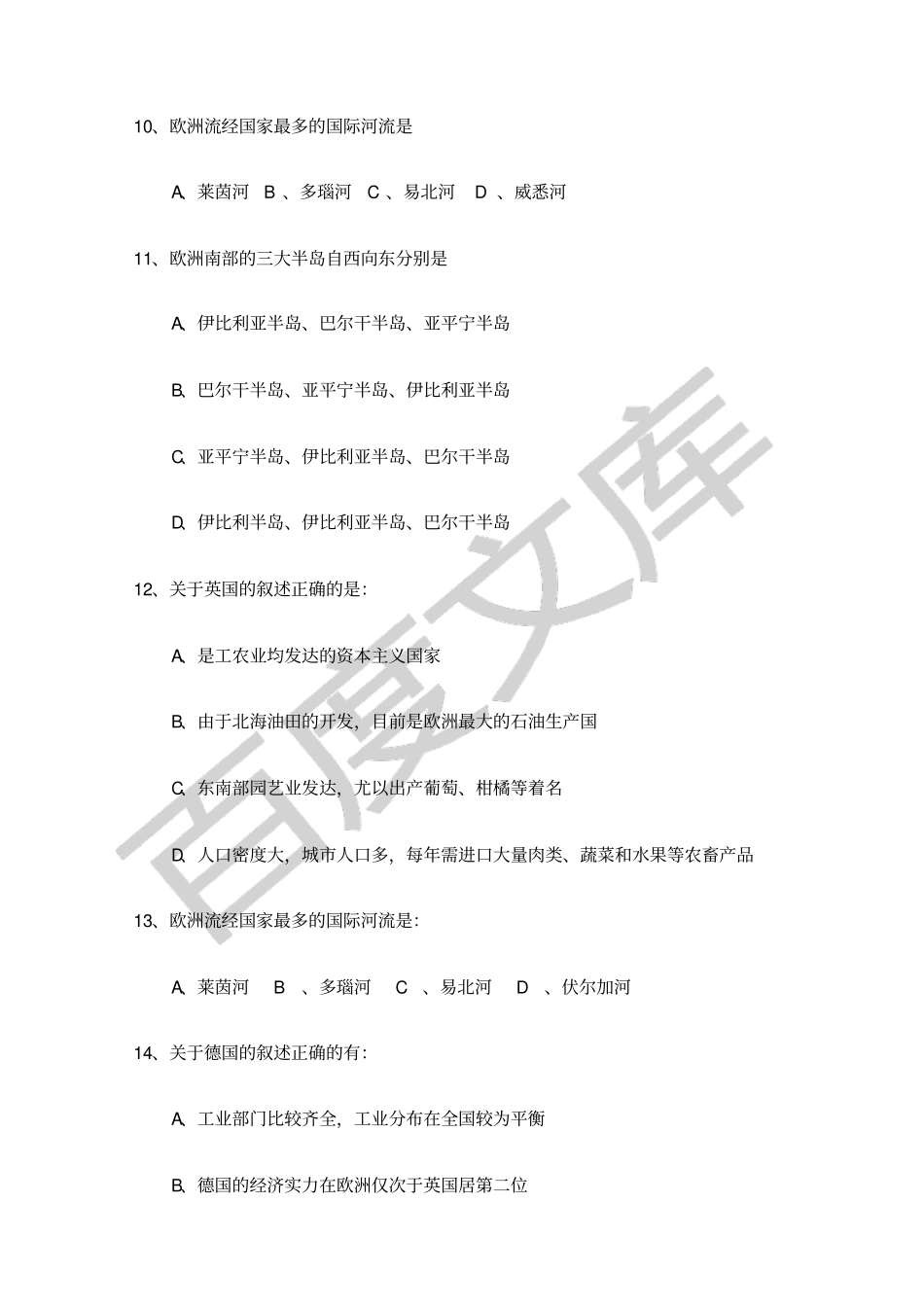 10、欧洲流经国家最多的国际河流是

A、莱茵河 B、多瑙河 C、易北河 D、威悉河

11、欧洲南部的三大半岛自西向东分别是

A、伊比利亚半岛、巴尔干半岛、亚平宁半岛

B、巴尔干半岛、亚平宁半岛、伊比利亚半岛

C、亚平宁半岛、伊比利亚半岛、巴尔干半岛

D、伊比利半岛、伊比利亚半岛、巴尔干半岛

12、关于英国的叙述正确的是:

A、是工农业均发达的资本主义国家

B、由于北海油田的开发，目前是欧洲最大的石油生产国

C、东南部园艺业发达，尤以出产葡萄、柑橘等着名

D、人口密度大，城市人口多，每年需进口大量肉类、蔬菜和水果等农畜产品

13、欧洲流经国家最多的国际河流是:

A、莱茵河 B、多瑙河 C、易北河 D、伏尔加河

14、关于德国的叙述正确的有:

A、工业部门比较齐全，工业分布在全国较为平衡

B、德国的经济实力在欧洲仅次于英国居第二位

百度文库